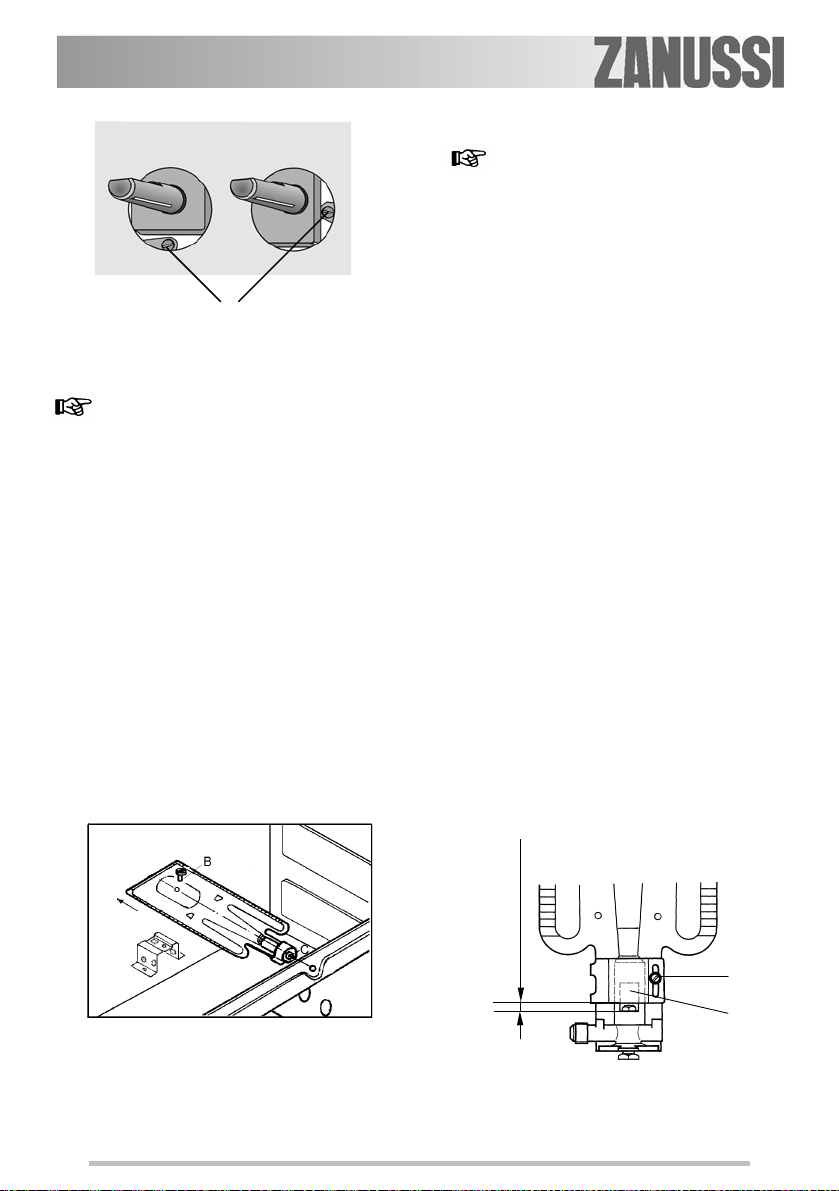 ZANUSSI

B

C